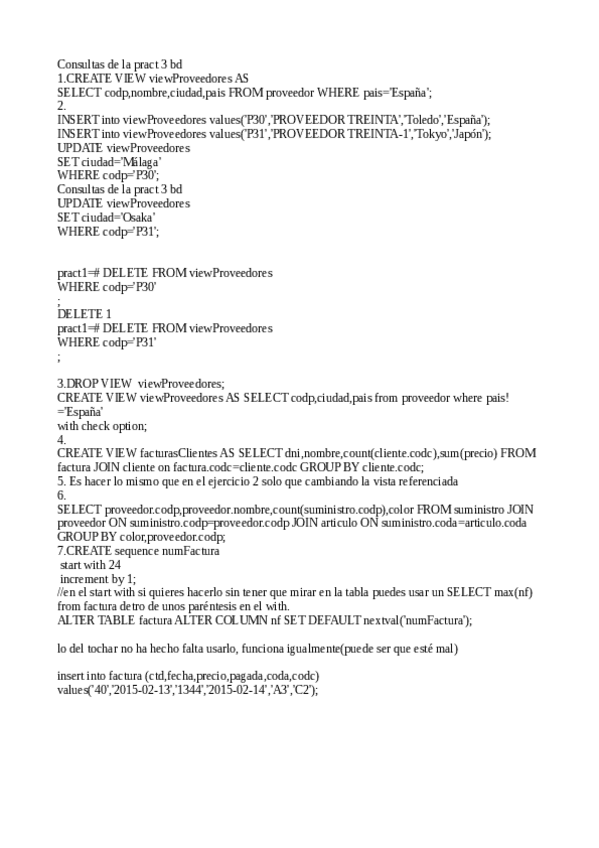 Consultas de la pract 3 bd
1.CREATE VIEW viewProveedores AS
SELECT codp,nombre,ciudad,pais FROM proveedor WHERE pais='España';
2.
INSERT into viewProveedores values('P30','PROVEEDOR TREINTA','Toledo','España');
INSERT into viewProveedores values('P31','PROVEEDOR TREINTA-1','Tokyo','Japón');
UPDATE viewProveedores
SET ciudad='Málaga'
WHERE codp='P30';
Consultas de la pract 3 bd
UPDATE viewProveedores
SET ciudad='Osaka'
WHERE codp='P31';

pract1=# DELETE FROM viewProveedores
WHERE codp='P30'
;
DELETE 1
pract1=# DELETE FROM viewProveedores
WHERE codp='P31'
;

3.DROP VIEW viewProveedores;
CREATE VIEW viewProveedores AS SELECT codp,ciudad,pais from proveedor where pais!='España'
with check option;
4.
CREATE VIEW facturasClientes AS SELECT dni,nombre,count(cliente.codc),sum(precio) FROM factura JOIN cliente on factura.codc=cliente.codc GROUP BY cliente.codc;
5. Es hacer lo mismo que en el ejercicio 2 solo que cambiando la vista referenciada
6.
SELECT proveedor.codp,proveedor.nombre,count(suministro.codp),color FROM suministro JOIN proveedor ON suministro.codp=proveedor.codp JOIN articulo ON suministro.coda=articulo.coda GROUP BY color,proveedor.codp;
7.CREATE sequence numFactura
start with 24
increment by 1;
//en el start with si quieres hacerlo sin tener que mirar en la tabla puedes usar un SELECT max(nf) from factura detro de unos paréntesis en el with.
ALTER TABLE factura ALTER COLUMN nf SET DEFAULT nextval('numFactura');

lo del tochar no ha hecho falta usarlo, funciona igualmente(puede ser que esté mal)

insert into factura (ctd,fecha,precio,pagada,coda,codc)
values('40','2015-02-13','1344','2015-02-14','A3','C2');